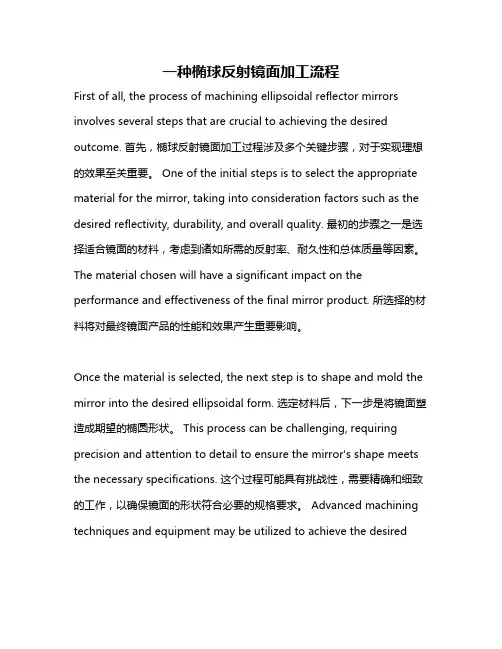 一种椭球反射镜面加工流程

First of all, the process of machining ellipsoidal reflector mirrors involves several steps that are crucial to achieving the desired outcome. 首先，椭球反射镜面加工过程涉及多个关键步骤，对于实现理想的效果至关重要。 One of the initial steps is to select the appropriate material for the mirror, taking into consideration factors such as the desired reflectivity, durability, and overall quality. 最初的步骤之一是选择适合镜面的材料，考虑到诸如所需的反射率、耐久性和总体质量等因素。 The material chosen will have a significant impact on the performance and effectiveness of the final mirror product. 所选择的材料将对最终镜面产品的性能和效果产生重要影响。

Once the material is selected, the next step is to shape and mold the mirror into the desired ellipsoidal form. 选定材料后，下一步是将镜面塑造成期望的椭圆形状。 This process can be challenging, requiring precision and attention to detail to ensure the mirror's shape meets the necessary specifications. 这个过程可能具有挑战性，需要精确和细致的工作，以确保镜面的形状符合必要的规格要求。 Advanced machining techniques and equipment may be utilized to achieve the desired